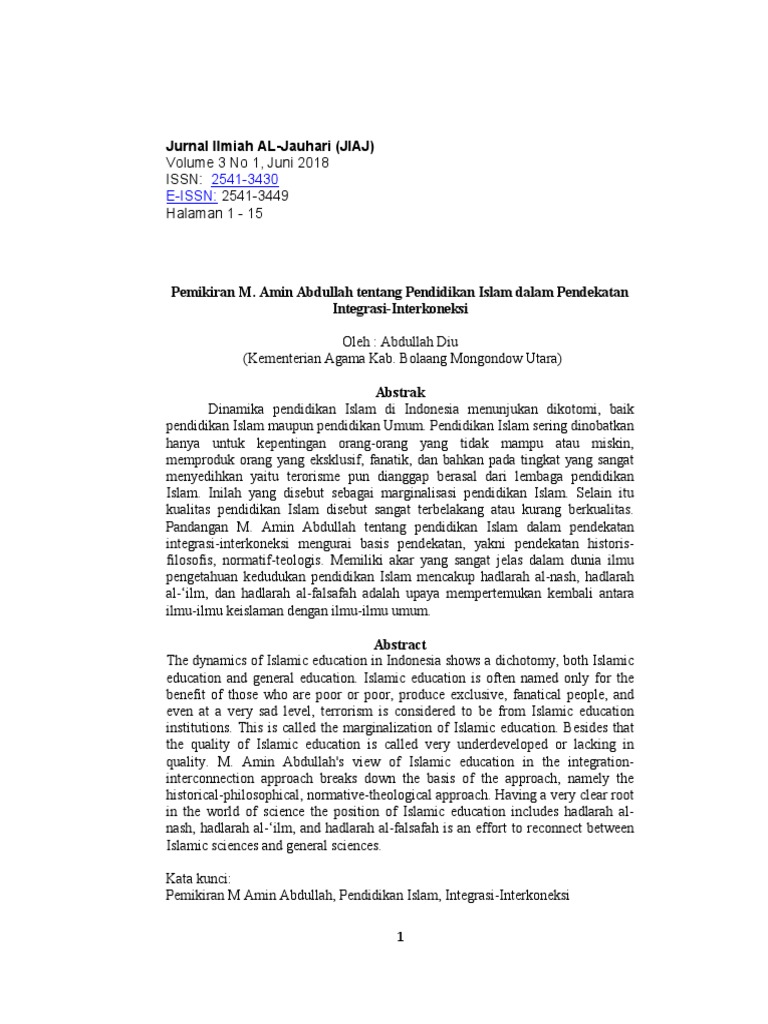 Jurnal Ilmiah AL-Jauhari (JIAJ)
Volume 3 No 1, Juni 2018
ISSN: 2541-3430
E-ISSN: 2541-3449
Halaman 1 - 15

Pemikiran M. Amin Abdullah tentang Pendidikan Islam dalam Pendekatan Integrasi-Interkoneksi

Oleh : Abdullah Diu
(Kementerian Agama Kab. Bolaang Mongondow Utara)

Abstrak

Dinamika pendidikan Islam di Indonesia menunjukan dikotomi, baik pendidikan Islam maupun pendidikan Umum. Pendidikan Islam sering dinobatkan hanya untuk kepentingan orang-orang yang tidak mampu atau miskin, memproduk orang yang eksklusif, fanatik, dan bahkan pada tingkat yang sangat menyedihkan yaitu terorisme pun dianggap berasal dari lembaga pendidikan Islam. Inilah yang disebut sebagai marginalisasi pendidikan Islam. Selain itu kualitas pendidikan Islam disebut sangat terbelakang atau kurang berkualitas. Pandangan M. Amin Abdullah tentang pendidikan Islam dalam pendekatan integrasi-interkoneksi mengurai basis pendekatan, yakni pendekatan historis-filosofis, normatif-teologis. Memiliki akar yang sangat jelas dalam dunia ilmu pengetahuan kedudukan pendidikan Islam mencakup hadlarah al-nash, hadlarah al-'ilm, dan hadlarah al-falsafah adalah upaya mempertemukan kembali antara ilmu-ilmu keislaman dengan ilmu-ilmu umum.

Abstract

The dynamics of Islamic education in Indonesia shows a dichotomy, both Islamic education and general education. Islamic education is often named only for the benefit of those who are poor or poor, produce exclusive, fanatical people, and even at a very sad level, terrorism is considered to be from Islamic education institutions. This is called the marginalization of Islamic education. Besides that the quality of Islamic education is called very underdeveloped or lacking in quality. M. Amin Abdullah's view of Islamic education in the integration-interconnection approach breaks down the basis of the approach, namely the historical-philosophical, normative-theological approach. Having a very clear root in the world of science the position of Islamic education includes hadlarah al-nash, hadlarah al-'ilm, and hadlarah al-falsafah is an effort to reconnect between Islamic sciences and general sciences.

Kata kunci:
Pemikiran M Amin Abdullah, Pendidikan Islam, Integrasi-Interkoneksi

1